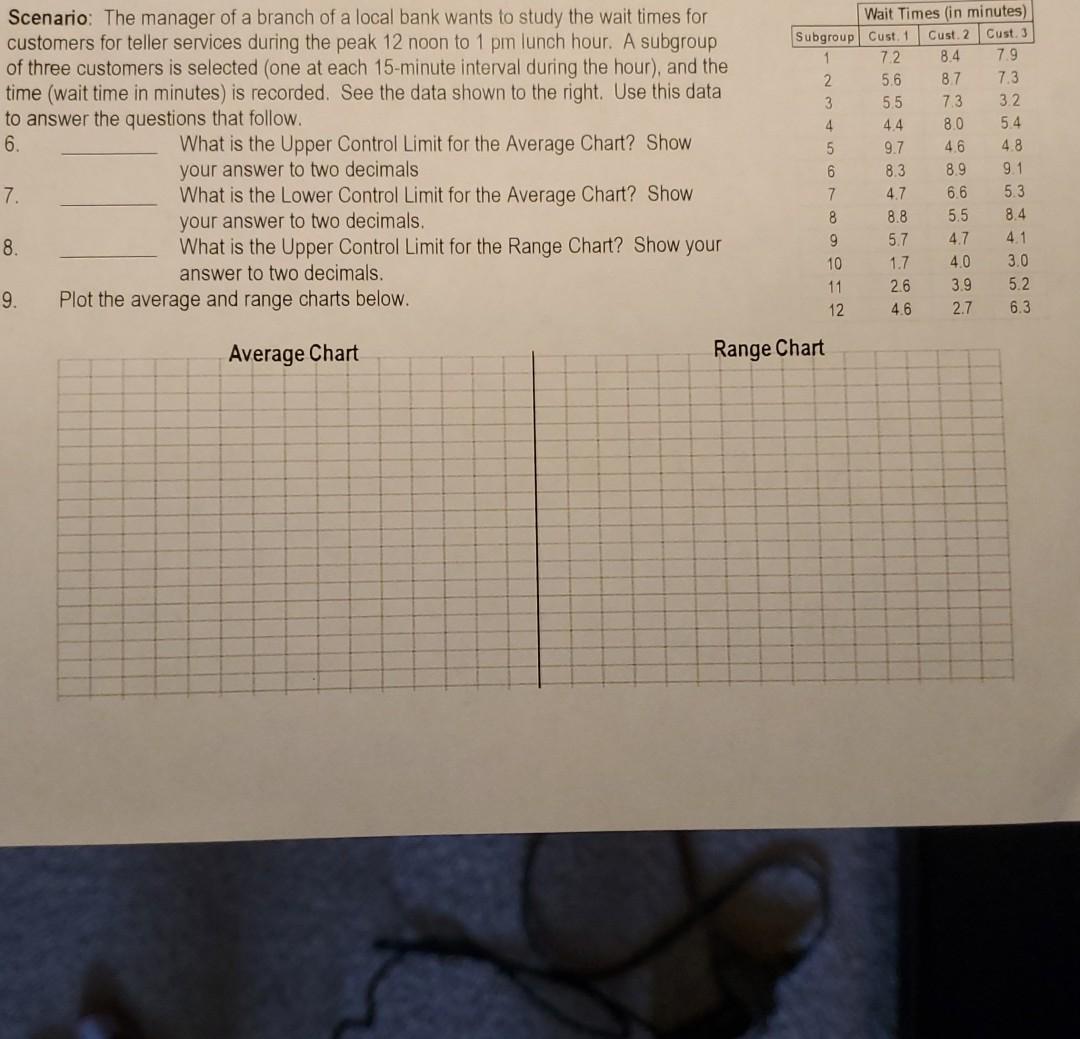 Scenario: The manager of a branch of a local bank wants to study the wait times for customers for teller services during the peak 12 noon to 1 pm lunch hour. A subgroup of three customers is selected (one at each 15-minute interval during the hour), and the time (wait time in minutes) is recorded. See the data shown to the right. Use this data to answer the questions that follow.

6. ________ What is the Upper Control Limit for the Average Chart? Show your answer to two decimals

7. ________ What is the Lower Control Limit for the Average Chart? Show your answer to two decimals.

8. ________ What is the Upper Control Limit for the Range Chart? Show your answer to two decimals.

9. Plot the average and range charts below.

Wait Times (in minutes)

| Subgroup | Cust. 1 | Cust. 2 | Cust. 3 |
|---|---|---|---|
| 1 | 7.2 | 8.4 | 7.9 |
| 2 | 5.6 | 8.7 | 7.3 |
| 3 | 5.5 | 7.3 | 3.2 |
| 4 | 4.4 | 8.0 | 5.4 |
| 5 | 9.7 | 4.6 | 4.8 |
| 6 | 8.3 | 8.9 | 9.1 |
| 7 | 4.7 | 6.6 | 5.3 |
| 8 | 8.8 | 5.5 | 8.4 |
| 9 | 5.7 | 4.7 | 4.1 |
| 10 | 1.7 | 4.0 | 3.0 |
| 11 | 2.6 | 3.9 | 5.2 |
| 12 | 4.6 | 2.7 | 6.3 |

Average Chart

Range Chart